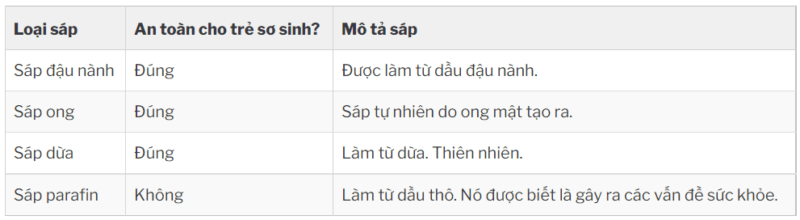 | Loại sáp | An toàn cho trẻ sơ sinh? | Mô tả sáp |
|---|---|---|
| Sáp đậu nành | Đúng | Được làm từ dầu đậu nành. |
| Sáp ong | Đúng | Sáp tự nhiên do ong mật tạo ra. |
| Sáp dừa | Đúng | Làm từ dừa. Thiên nhiên. |
| Sáp parafin | Không | Làm từ dầu thô. Nó được biết là gây ra các vấn đề sức khỏe. |